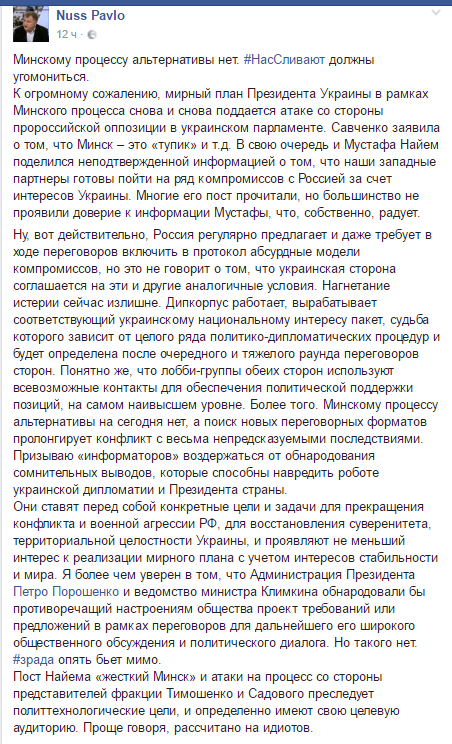 Nuss Pavlo
12 ч ·

Минскому процессу альтернативы нет. #НасСливают должны угомониться.
К огромному сожалению, мирный план Президента Украины в рамках Минского процесса снова и снова поддается атаке со стороны пророссийской оппозиции в украинском парламенте. Савченко заявила о том, что Минск – это «тупик» и т.д. В свою очередь и Мустафа Найем поделился неподтвержденной информацией о том, что наши западные партнеры готовы пойти на ряд компромиссов с Россией за счет интересов Украины. Многие его пост прочитали, но большинство не проявили доверие к информации Мустафы, что, собственно, радует.

Ну, вот действительно, Россия регулярно предлагает и даже требует в ходе переговоров включить в протокол абсурдные модели компромиссов, но это не говорит о том, что украинская сторона соглашается на эти и другие аналогичные условия. Нагнетание истерии сейчас излишне. Дипкорпус работает, вырабатывает соответствующий украинскому национальному интересу пакет, судьба которого зависит от целого ряда политико-дипломатических процедур и будет определена после очередного и тяжелого раунда переговоров сторон. Понятно же, что лобби-группы обеих сторон используют всевозможные контакты для обеспечения политической поддержки позиций, на самом наивысшем уровне. Более того. Минскому процессу альтернативы на сегодня нет, а поиск новых переговорных форматов пролонгирует конфликт с весьма непредсказуемыми последствиями. Призываю «информаторов» воздержаться от обнародования сомнительных выводов, которые способны навредить роботе украинской дипломатии и Президента страны.
Они ставят перед собой конкретные цели и задачи для прекращения конфликта и военной агрессии РФ, для восстановления суверенитета, территориальной целостности Украины, и проявляют не меньший интерес к реализации мирного плана с учетом интересов стабильности и мира. Я более чем уверен в том, что Администрация Президента Петро Порошенко и ведомство министра Климкина обнародовали бы противоречащий настроениям общества проект требований или предложений в рамках переговоров для дальнейшего его широкого общественного обсуждения и политического диалога. Но такого нет.
#зрада опять бьет мимо.
Пост Найема «жесткий Минск» и атаки на процесс со стороны представителей фракции Тимошенко и Садового преследует политтехнологические цели, и определенно имеют свою целевую аудиторию. Проще говоря, рассчитано на идиотов.